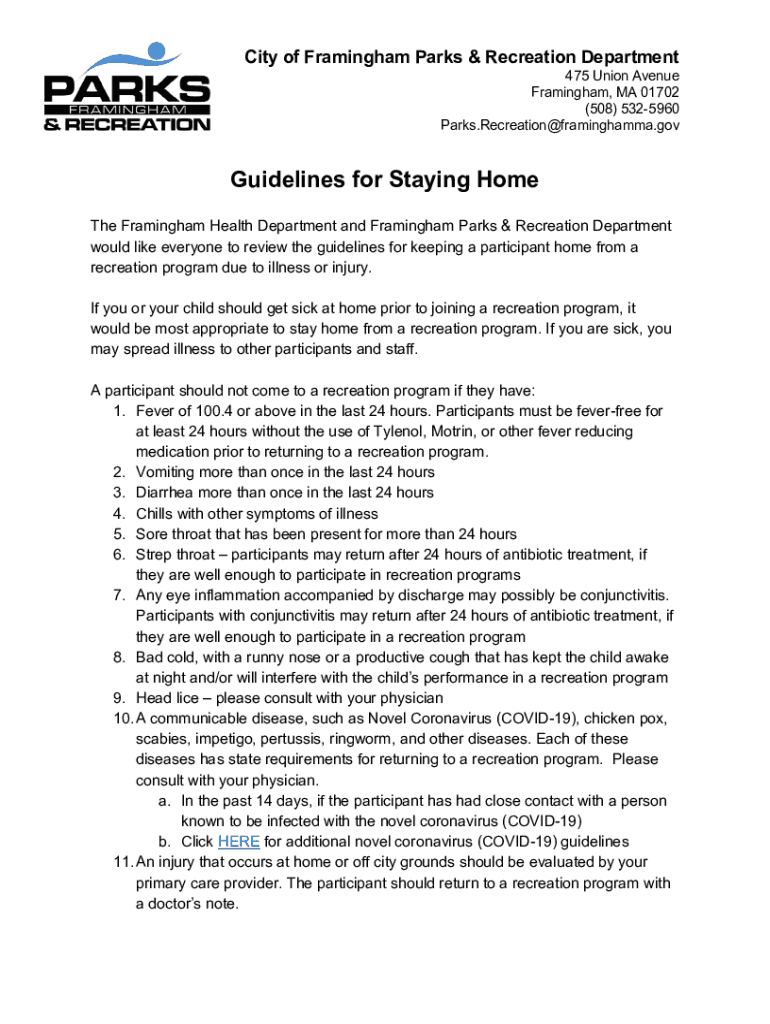 PARKS
FRAMINGHAM
& RECREATION

City of Framingham Parks & Recreation Department
475 Union Avenue
Framingham, MA 01702
(508) 532-5960
Parks.Recreation@framinghamma.gov

Guidelines for Staying Home

The Framingham Health Department and Framingham Parks & Recreation Department would like everyone to review the guidelines for keeping a participant home from a recreation program due to illness or injury.

If you or your child should get sick at home prior to joining a recreation program, it would be most appropriate to stay home from a recreation program. If you are sick, you may spread illness to other participants and staff.

A participant should not come to a recreation program if they have:
1. Fever of 100.4 or above in the last 24 hours. Participants must be fever-free for at least 24 hours without the use of Tylenol, Motrin, or other fever reducing medication prior to returning to a recreation program.
2. Vomiting more than once in the last 24 hours
3. Diarrhea more than once in the last 24 hours
4. Chills with other symptoms of illness
5. Sore throat that has been present for more than 24 hours
6. Strep throat – participants may return after 24 hours of antibiotic treatment, if they are well enough to participate in recreation programs
7. Any eye inflammation accompanied by discharge may possibly be conjunctivitis. Participants with conjunctivitis may return after 24 hours of antibiotic treatment, if they are well enough to participate in a recreation program
8. Bad cold, with a runny nose or a productive cough that has kept the child awake at night and/or will interfere with the child's performance in a recreation program
9. Head lice – please consult with your physician
10. A communicable disease, such as Novel Coronavirus (COVID-19), chicken pox, scabies, impetigo, pertussis, ringworm, and other diseases. Each of these diseases has state requirements for returning to a recreation program. Please consult with your physician.
a. In the past 14 days, if the participant has had close contact with a person known to be infected with the novel coronavirus (COVID-19)
b. Click HERE for additional novel coronavirus (COVID-19) guidelines
11. An injury that occurs at home or off city grounds should be evaluated by your primary care provider. The participant should return to a recreation program with a doctor's note.